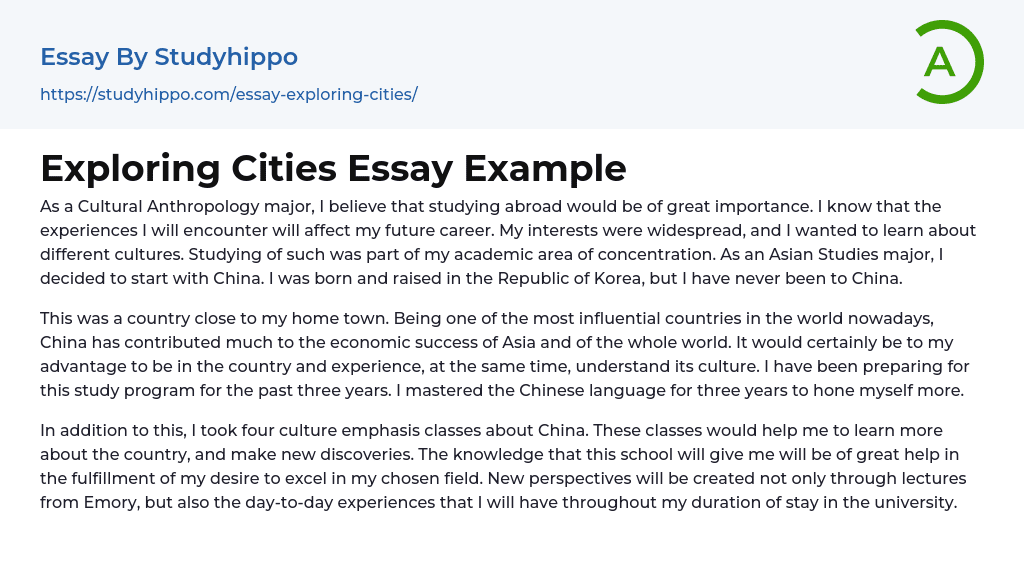 Essay By Studyhippo

https://studyhippo.com/essay-exploring-cities/

A

Exploring Cities Essay Example

As a Cultural Anthropology major, I believe that studying abroad would be of great importance. I know that the experiences I will encounter will affect my future career. My interests were widespread, and I wanted to learn about different cultures. Studying of such was part of my academic area of concentration. As an Asian Studies major, I decided to start with China. I was born and raised in the Republic of Korea, but I have never been to China.

This was a country close to my home town. Being one of the most influential countries in the world nowadays, China has contributed much to the economic success of Asia and of the whole world. It would certainly be to my advantage to be in the country and experience, at the same time, understand its culture. I have been preparing for this study program for the past three years. I mastered the Chinese language for three years to hone myself more.

In addition to this, I took four culture emphasis classes about China. These classes would help me to learn more about the country, and make new discoveries. The knowledge that this school will give me will be of great help in the fulfillment of my desire to excel in my chosen field. New perspectives will be created not only through lectures from Emory, but also the day-to-day experiences that I will have throughout my duration of stay in the university.